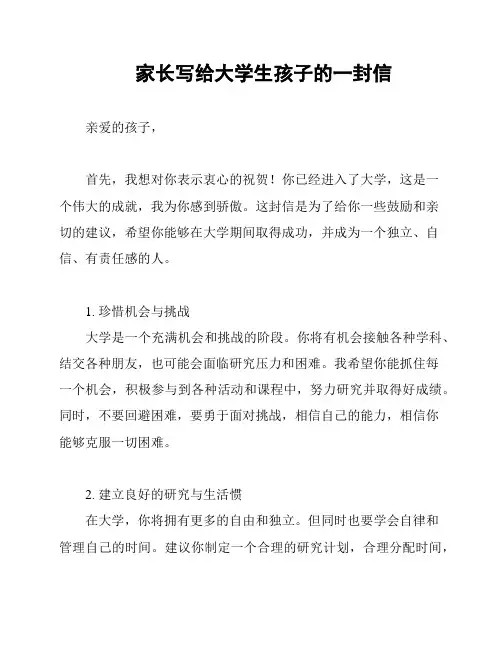 家长写给大学生孩子的一封信

亲爱的孩子，

首先，我想对你表示衷心的祝贺！你已经进入了大学，这是一个伟大的成就，我为你感到骄傲。这封信是为了给你一些鼓励和亲切的建议，希望你能够在大学期间取得成功，并成为一个独立、自信、有责任感的人。

1. 珍惜机会与挑战
大学是一个充满机会和挑战的阶段。你将有机会接触各种学科、结交各种朋友，也可能会面临研究压力和困难。我希望你能抓住每一个机会，积极参与到各种活动和课程中，努力研究并取得好成绩。同时，不要回避困难，要勇于面对挑战，相信自己的能力，相信你能够克服一切困难。

2. 建立良好的研究与生活惯
在大学，你将拥有更多的自由和独立。但同时也要学会自律和管理自己的时间。建议你制定一个合理的研究计划，合理分配时间，